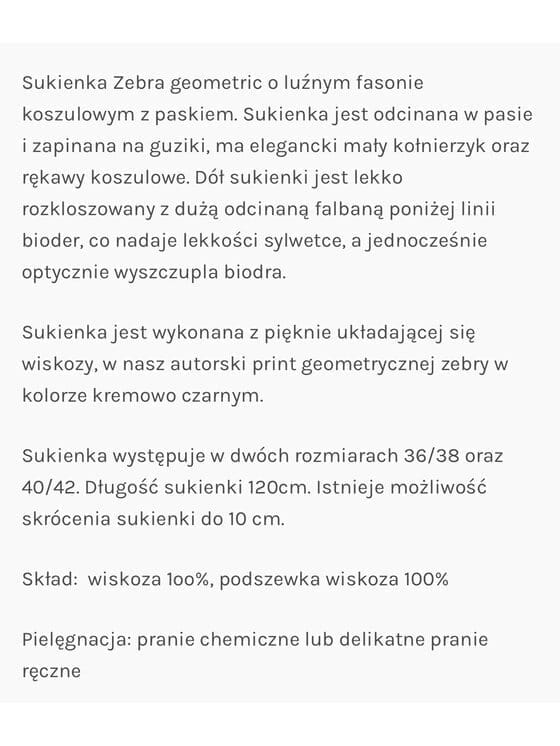 Sukienka Zebra geometric o luźnym fasonie koszulowym z paskiem. Sukienka jest odcinana w pasie i zapinana na guziki, ma elegancki mały kołnierzyk oraz rękawy koszulowe. Dół sukienki jest lekko rozkloszowany z dużą odcinaną falbaną poniżej linii bioder, co nadaje lekkości sylwetce, a jednocześnie optycznie wyszczupla biodra.

Sukienka jest wykonana z pięknie układającej się wiskozy, w nasz autorski print geometrycznej zebry w kolorze kremowo czarnym.

Sukienka występuje w dwóch rozmiarach 36/38 oraz 40/42. Długość sukienki 120cm. Istnieje możliwość skrócenia sukienki do 10 cm.

Skład:  wiskoza 1oo%, podszewka wiskoza 100%

Pielęgnacja: pranie chemiczne lub delikatne pranie ręczne